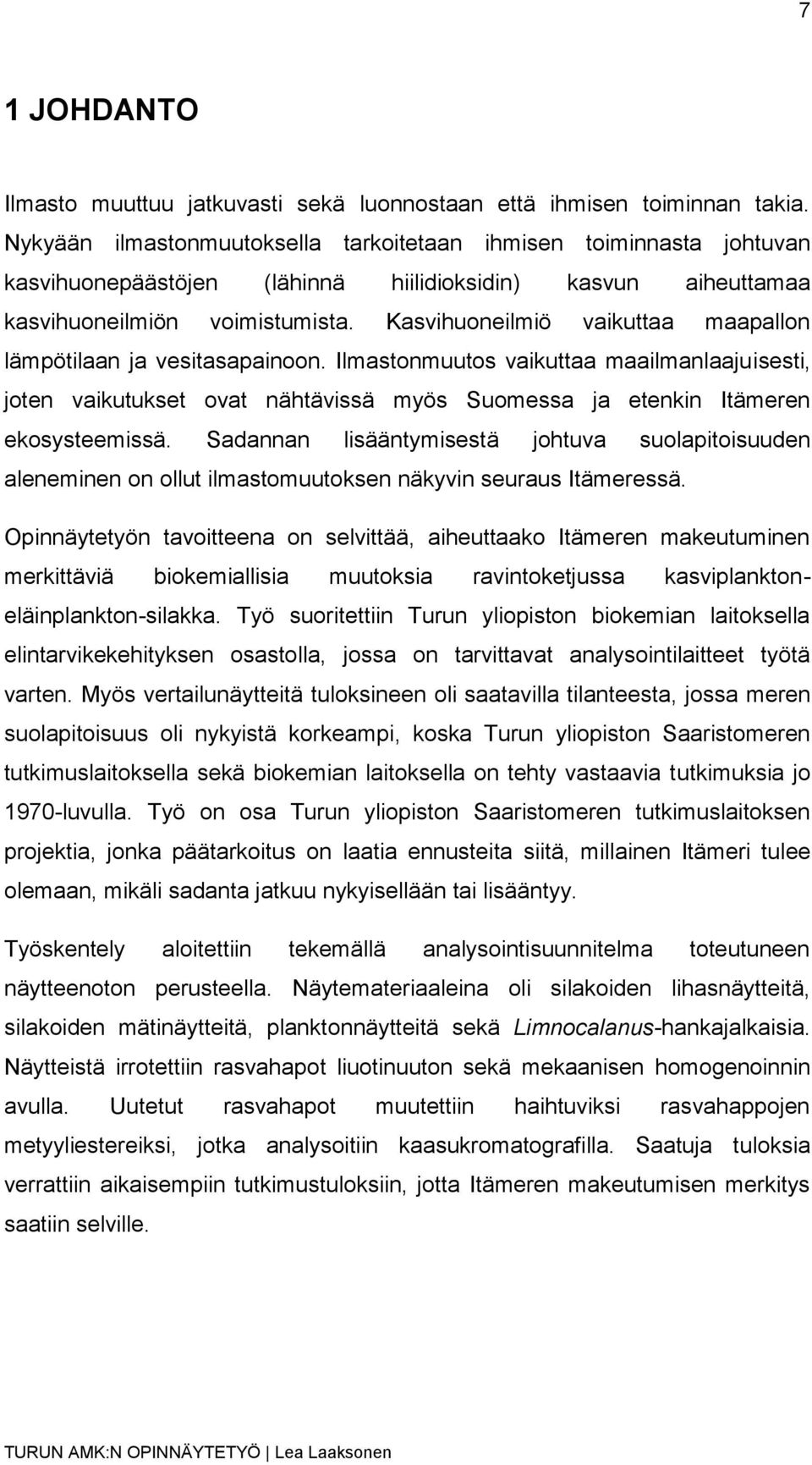 7

1 JOHDANTO

Ilmasto muuttuu jatkuvasti sekä luonnostaan että ihmisen toiminnan takia. Nykyään ilmastonmuutoksella tarkoitetaan ihmisen toiminnasta johtuvan kasvihuonepäästöjen (lähinnä hiilidioksidin) kasvun aiheuttamaa kasvihuoneilmiön voimistumista. Kasvihuoneilmiö vaikuttaa maapallon lämpötilaan ja vesitasapainoon. Ilmastonmuutos vaikuttaa maailmanlaajuisesti, joten vaikutukset ovat nähtävissä myös Suomessa ja etenkin Itämeren ekosysteemissä. Sadannan lisääntymisestä johtuva suolapitoisuuden aleneminen on ollut ilmastomuutoksen näkyvin seuraus Itämeressä.

Opinnäytetyön tavoitteena on selvittää, aiheuttaako Itämeren makeutuminen merkittäviä biokemiallisia muutoksia ravintoketjussa kasviplankton-eläinplankton-silakka. Työ suoritettiin Turun yliopiston biokemian laitoksella elintarvikekehityksen osastolla, jossa on tarvittavat analysointilaitteet työtä varten. Myös vertailunäytteitä tuloksineen oli saatavilla tilanteesta, jossa meren suolapitoisuus oli nykyistä korkeampi, koska Turun yliopiston Saaristomeren tutkimuslaitoksella sekä biokemian laitoksella on tehty vastaavia tutkimuksia jo 1970-luvulla. Työ on osa Turun yliopiston Saaristomeren tutkimuslaitoksen projektia, jonka päätarkoitus on laatia ennusteita siitä, millainen Itämeri tulee olemaan, mikäli sadanta jatkuu nykyisellään tai lisääntyy.

Työskentely aloitettiin tekemällä analysointisuunnitelma toteutuneen näytteenoton perusteella. Näytemateriaaleina oli silakoiden lihasnäytteitä, silakoiden mätinäytteitä, planktonnäytteitä sekä Limnocalanus-hankajalkaisia. Näytteistä irrotettiin rasvahapot liuotinuuton sekä mekaanisen homogenoinnin avulla. Uutetut rasvahapot muutettiin haihtuviksi rasvahappojen metyyliestereiksi, jotka analysoitiin kaasukromatografilla. Saatuja tuloksia verrattiin aikaisempiin tutkimustuloksiin, jotta Itämeren makeutumisen merkitys saatiin selville.

TURUN AMK:N OPINNÄYTETYÖ | Lea Laaksonen